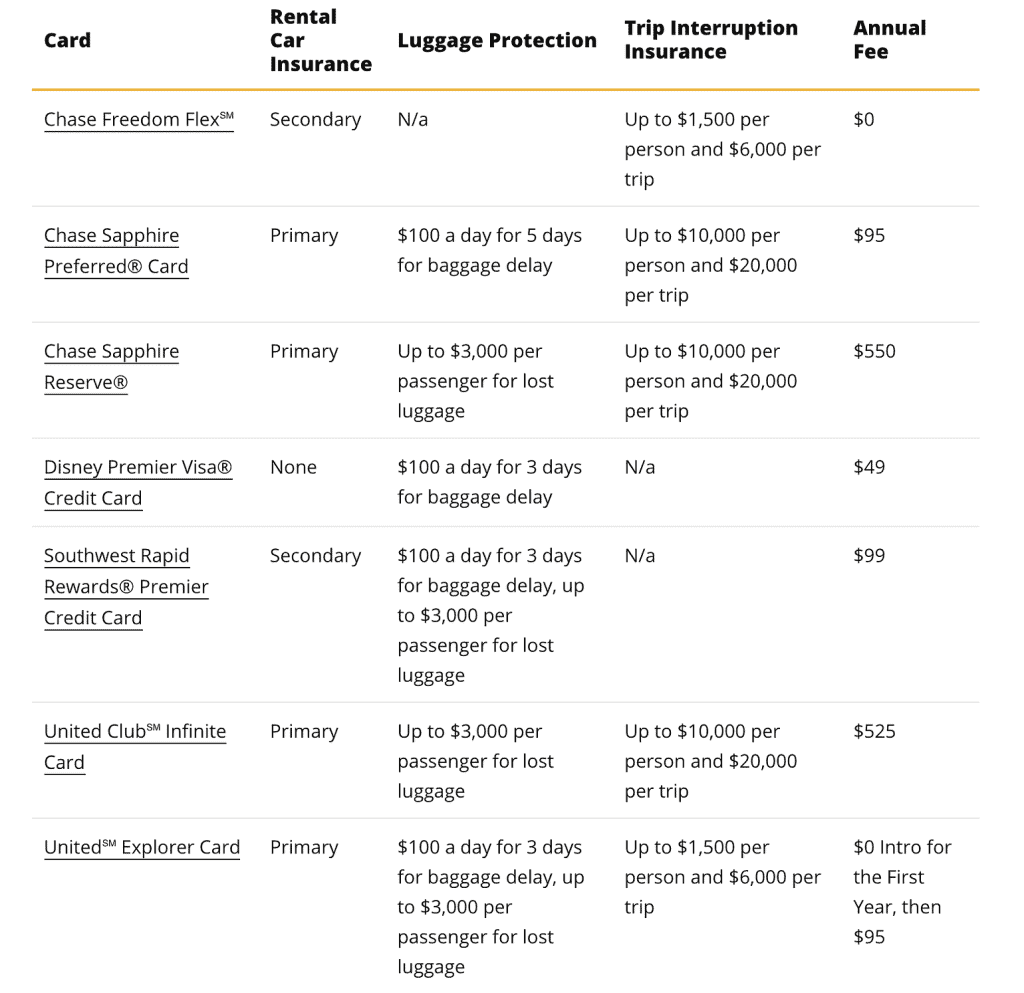 | Card | Rental Car Insurance | Luggage Protection | Trip Interruption Insurance | Annual Fee |
|---|---|---|---|---|
| Chase Freedom Flex℠ | Secondary | N/a | Up to \$1,500 per person and \$6,000 per trip | \$0 |
| Chase Sapphire Preferred® Card | Primary | \$100 a day for 5 days for baggage delay | Up to \$10,000 per person and \$20,000 per trip | \$95 |
| Chase Sapphire Reserve® | Primary | Up to \$3,000 per passenger for lost luggage | Up to \$10,000 per person and \$20,000 per trip | \$550 |
| Disney Premier Visa® Credit Card | None | \$100 a day for 3 days for baggage delay | N/a | \$49 |
| Southwest Rapid Rewards® Premier Credit Card | Secondary | \$100 a day for 3 days for baggage delay, up to \$3,000 per passenger for lost luggage | N/a | \$99 |
| United Club℠ Infinite Card | Primary | Up to \$3,000 per passenger for lost luggage | Up to \$10,000 per person and \$20,000 per trip | \$525 |
| United℠ Explorer Card | Primary | \$100 a day for 3 days for baggage delay, up to \$3,000 per passenger for lost luggage | Up to \$1,500 per person and \$6,000 per trip | \$0 Intro for the First Year, then \$95 |